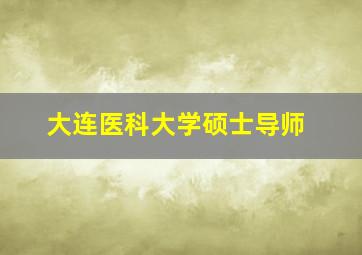 大连医科大学硕士导师